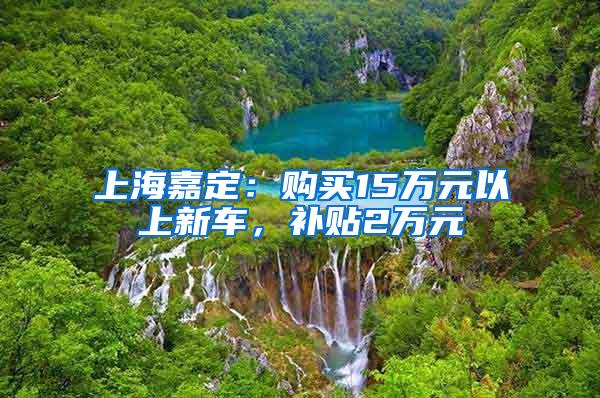 上海嘉定：购买15万元以上新车，补贴2万元